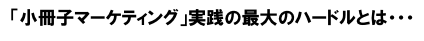 「小冊子マーケティング」実践の最大のハードルとは・・・